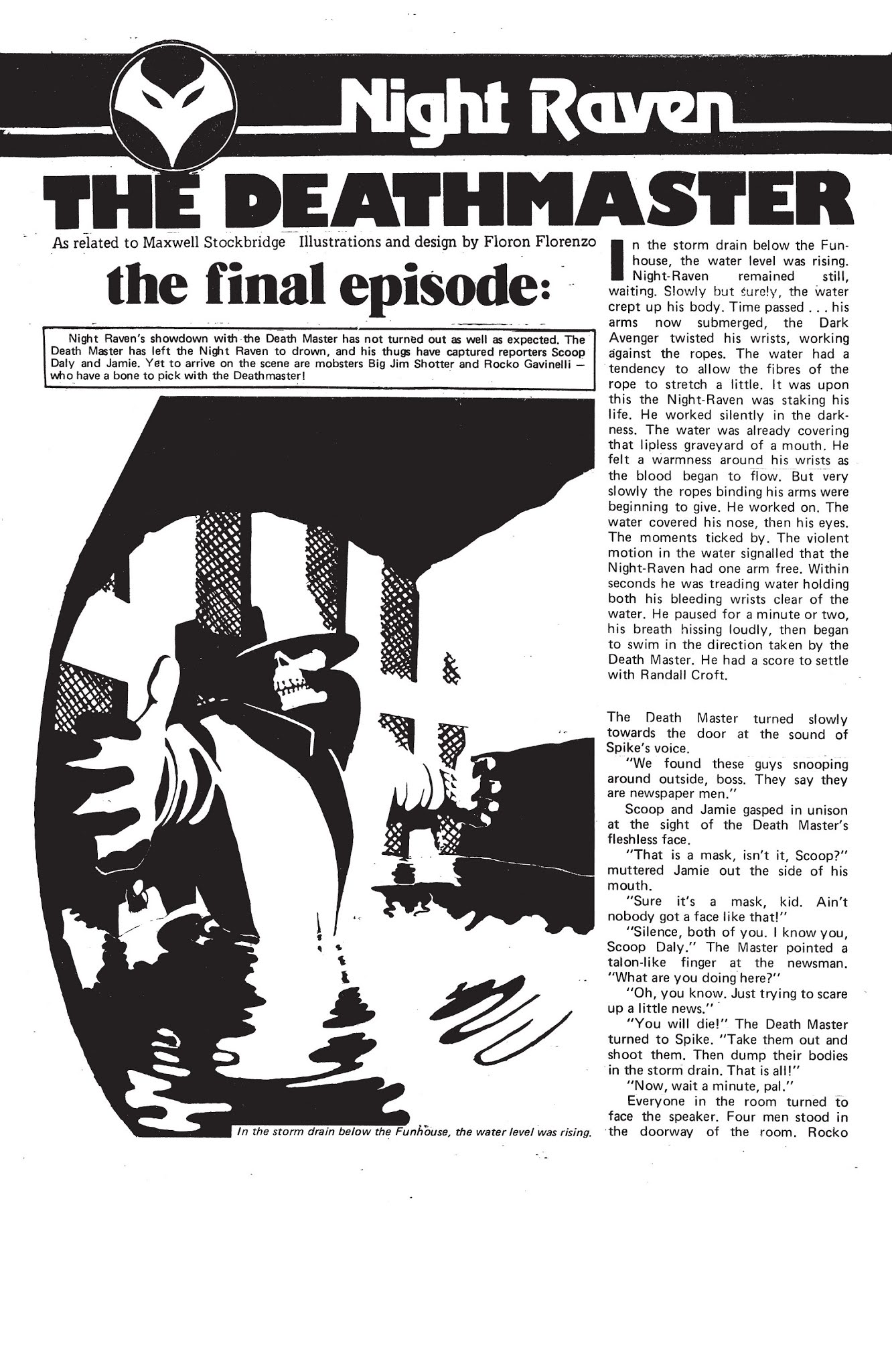 Night Raven

THE DEATHMASTER

As related to Maxwell Stockbridge Illustrations and design by Floron Florenzo

the final episode:

Night Raven's showdown with the Death Master has not turned out as well as expected. The Death Master has left the Night Raven to drown, and his thugs have captured reporters Scoop Daly and Jamie. Yet to arrive on the scene are mobsters Big Jim Shotter and Rocko Gavinelli — who have a bone to pick with the Deathmaster!

In the storm drain below the Funhouse, the water level was rising.

In the storm drain below the Funhouse, the water level was rising. Night-Raven remained still, waiting. Slowly but surely, the water crept up his body. Time passed . . . his arms now submerged, the Dark Avenger twisted his wrists, working against the ropes. The water had a tendency to allow the fibres of the rope to stretch a little. It was upon this the Night-Raven was staking his life. He worked silently in the darkness. The water was already covering that lipless graveyard of a mouth. He felt a warmness around his wrists as the blood began to flow. But very slowly the ropes binding his arms were beginning to give. He worked on. The water covered his nose, then his eyes. The moments ticked by. The violent motion in the water signalled that the Night-Raven had one arm free. Within seconds he was treading water holding both his bleeding wrists clear of the water. He paused for a minute or two, his breath hissing loudly, then began to swim in the direction taken by the Death Master. He had a score to settle with Randall Croft.

The Death Master turned slowly towards the door at the sound of Spike's voice.

"We found these guys snooping around outside, boss. They say they are newspaper men."

Scoop and Jamie gasped in unison at the sight of the Death Master's fleshless face.

"That is a mask, isn't it, Scoop?" muttered Jamie out the side of his mouth.

"Sure it's a mask, kid. Ain't nobody got a face like that!"

"Silence, both of you. I know you, Scoop Daly." The Master pointed a talon-like finger at the newsman. "What are you doing here?"

"Oh, you know. Just trying to scare up a little news."

"You will die!" The Death Master turned to Spike. "Take them out and shoot them. Then dump their bodies in the storm drain. That is all!"

"Now, wait a minute, pal."

Everyone in the room turned to face the speaker. Four men stood in the doorway of the room. Rocko